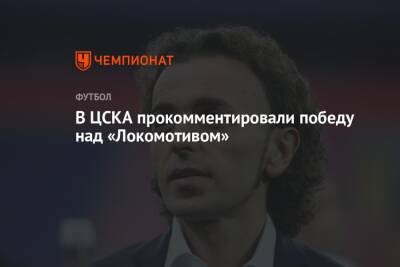 ЧЕМПИОНАТ

ФУТБОЛ

В ЦСКА прокомментировали победу над «Локомотивом»